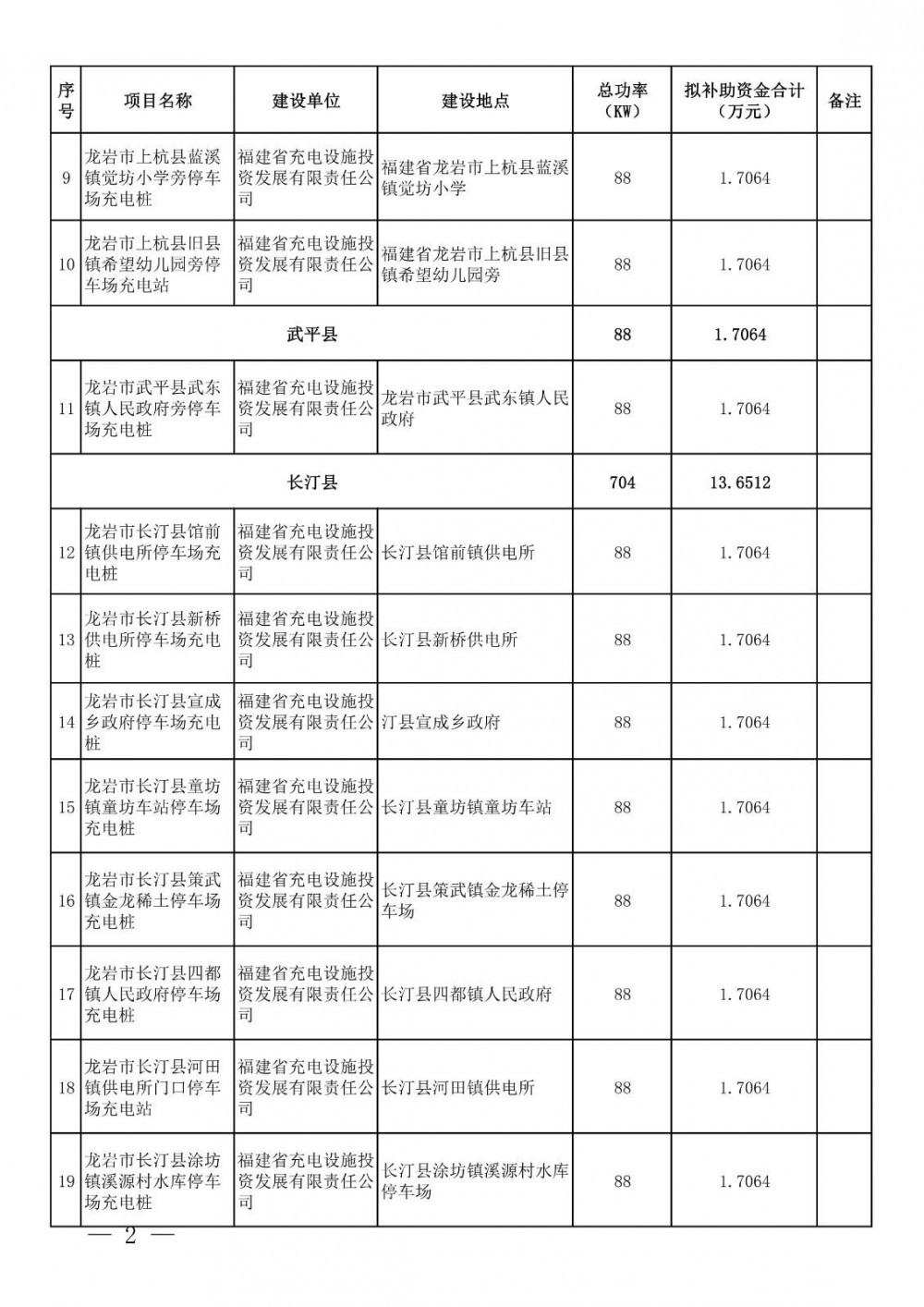 | 序号 | 项目名称 | 建设单位 | 建设地点 | 总功率（KW） | 拟补助资金合计（万元） | 备注 |
|---|---|---|---|---|---|---|
| 9 | 龙岩市上杭县蓝溪镇觉坊小学旁停车场充电桩 | 福建省充电设施投资发展有限责任公司 | 福建省龙岩市上杭县蓝溪镇觉坊小学 | 88 | 1.7064 | |
| 10 | 龙岩市上杭县旧县镇希望幼儿园旁停车场充电站 | 福建省充电设施投资发展有限责任公司 | 福建省龙岩市上杭县旧县镇希望幼儿园旁 | 88 | 1.7064 | |
| 武平县 | | | | 88 | 1.7064 | |
| 11 | 龙岩市武平县武东镇人民政府旁停车场充电桩 | 福建省充电设施投资发展有限责任公司 | 龙岩市武平县武东镇人民政府 | 88 | 1.7064 | |
| 长汀县 | | | | 704 | 13.6512 | |
| 12 | 龙岩市长汀县馆前镇供电所停车场充电桩 | 福建省充电设施投资发展有限责任公司 | 长汀县馆前镇供电所 | 88 | 1.7064 | |
| 13 | 龙岩市长汀县新桥供电所停车场充电桩 | 福建省充电设施投资发展有限责任公司 | 长汀县新桥供电所 | 88 | 1.7064 | |
| 14 | 龙岩市长汀县宣成乡政府停车场充电桩 | 福建省充电设施投资发展有限责任公司 | 汀县宣成乡政府 | 88 | 1.7064 | |
| 15 | 龙岩市长汀县童坊镇童坊车站停车场充电桩 | 福建省充电设施投资发展有限责任公司 | 长汀县童坊镇童坊车站 | 88 | 1.7064 | |
| 16 | 龙岩市长汀县策武镇金龙稀土停车场充电桩 | 福建省充电设施投资发展有限责任公司 | 长汀县策武镇金龙稀土停车场 | 88 | 1.7064 | |
| 17 | 龙岩市长汀县四都镇人民政府停车场充电桩 | 福建省充电设施投资发展有限责任公司 | 长汀县四都镇人民政府 | 88 | 1.7064 | |
| 18 | 龙岩市长汀县河田镇供电所门口停车场充电站 | 福建省充电设施投资发展有限责任公司 | 长汀县河田镇供电所 | 88 | 1.7064 | |
| 19 | 龙岩市长汀县涂坊镇溪源村水库停车场充电桩 | 福建省充电设施投资发展有限责任公司 | 长汀县涂坊镇溪源村水库停车场 | 88 | 1.7064 | |

— 2 —